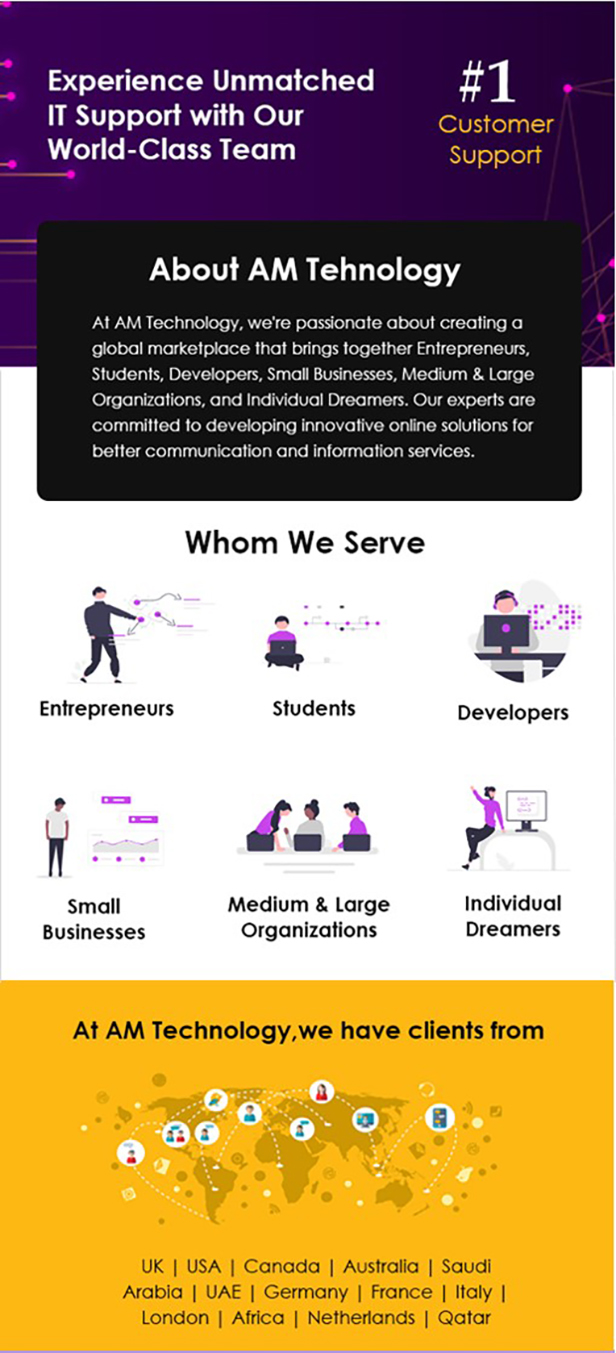 Experience Unmatched IT Support with Our World-Class Team

#1
Customer
Support

About AM Tehnology

At AM Technology, we're passionate about creating a global marketplace that brings together Entrepreneurs, Students, Developers, Small Businesses, Medium & Large Organizations, and Individual Dreamers. Our experts are committed to developing innovative online solutions for better communication and information services.

Whom We Serve

Entrepreneurs

Students

Developers

Small
Businesses

Medium & Large
Organizations

Individual
Dreamers

At AM Technology,we have clients from

UK | USA | Canada | Australia | Saudi Arabia | UAE | Germany | France | Italy | London | Africa | Netherlands | Qatar